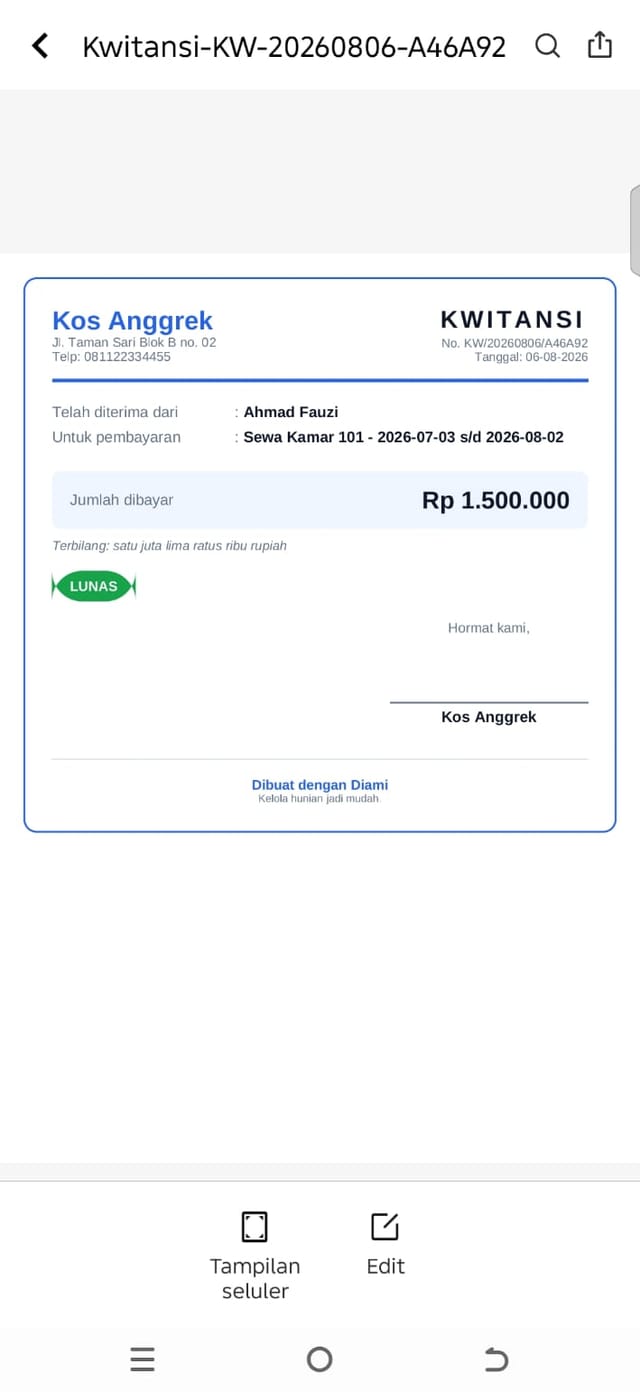 Kwitansi-KW-20260806-A46A92

Kos Anggrek
Jl. Taman Sari Blok B no. 02
Telp: 081122334455

KWITANSI
No. KW/20260806/A46A92
Tanggal: 06-08-2026

Telah diterima dari : Ahmad Fauzi
Untuk pembayaran : Sewa Kamar 101 - 2026-07-03 s/d 2026-08-02

Jumlah dibayar Rp 1.500.000

Terbilang: satu juta lima ratus ribu rupiah

LUNAS

Hormat kami,

Kos Anggrek

Dibuat dengan Diami
Kelola hunian jadi mudah.

Tampilan seluler
Edit